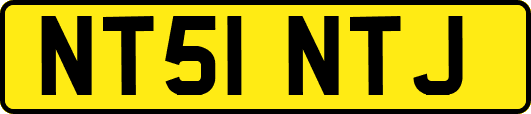 NT51 NTJ